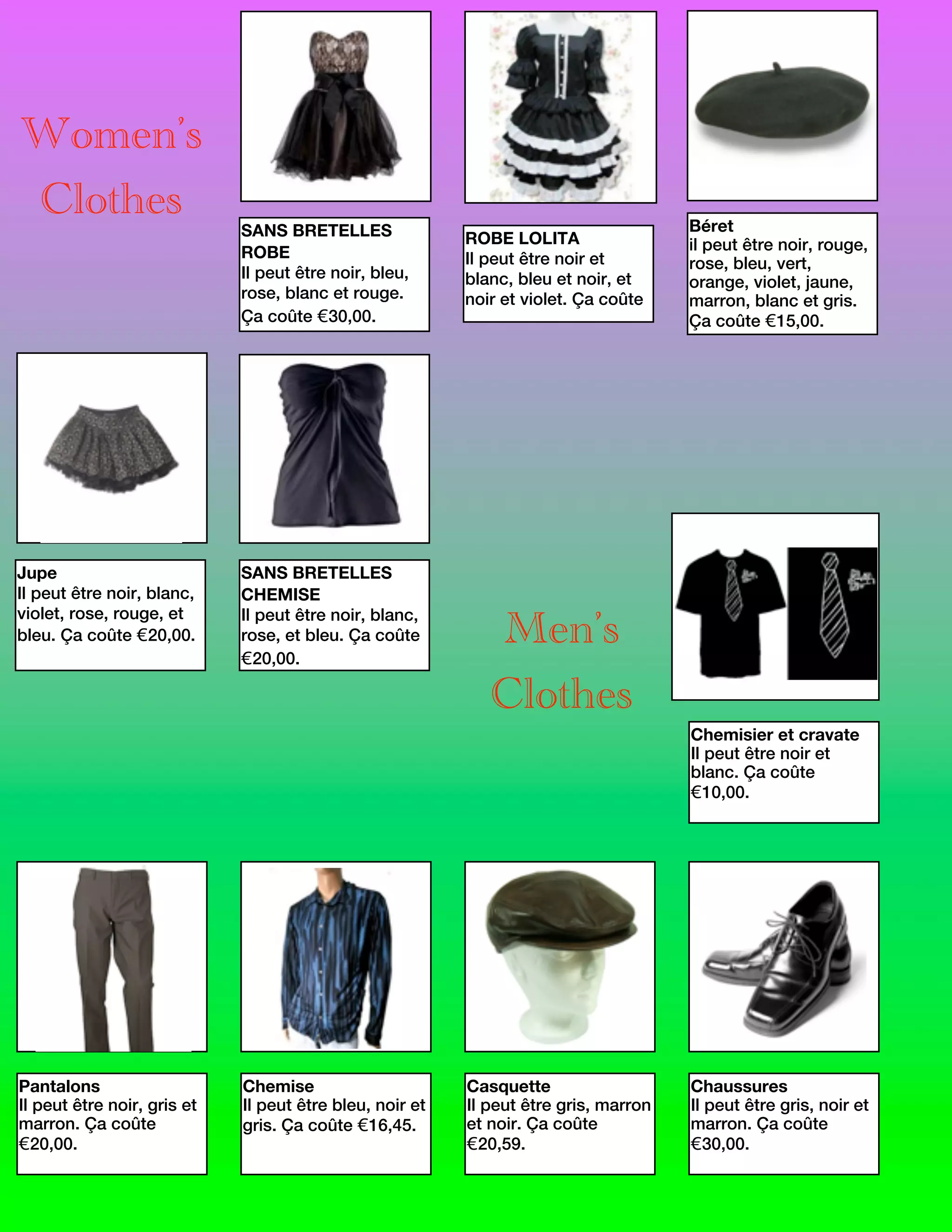 Women's Clothes

SANS BRETELLES ROBE
Il peut être noir, bleu, rose, blanc et rouge. Ça coûte €30,00.

ROBE LOLITA
Il peut être noir et blanc, bleu et noir, et noir et violet. Ça coûte

Béret
il peut être noir, rouge, rose, bleu, vert, orange, violet, jaune, marron, blanc et gris. Ça coûte €15,00.

Jupe
Il peut être noir, blanc, violet, rose, rouge, et bleu. Ça coûte €20,00.

SANS BRETELLES CHEMISE
Il peut être noir, blanc, rose, et bleu. Ça coûte €20,00.

Men's Clothes

Chemisier et cravate
Il peut être noir et blanc. Ça coûte €10,00.

Pantalons
Il peut être noir, gris et marron. Ça coûte €20,00.

Chemise
Il peut être bleu, noir et gris. Ça coûte €16,45.

Casquette
Il peut être gris, marron et noir. Ça coûte €20,59.

Chaussures
Il peut être gris, noir et marron. Ça coûte €30,00.